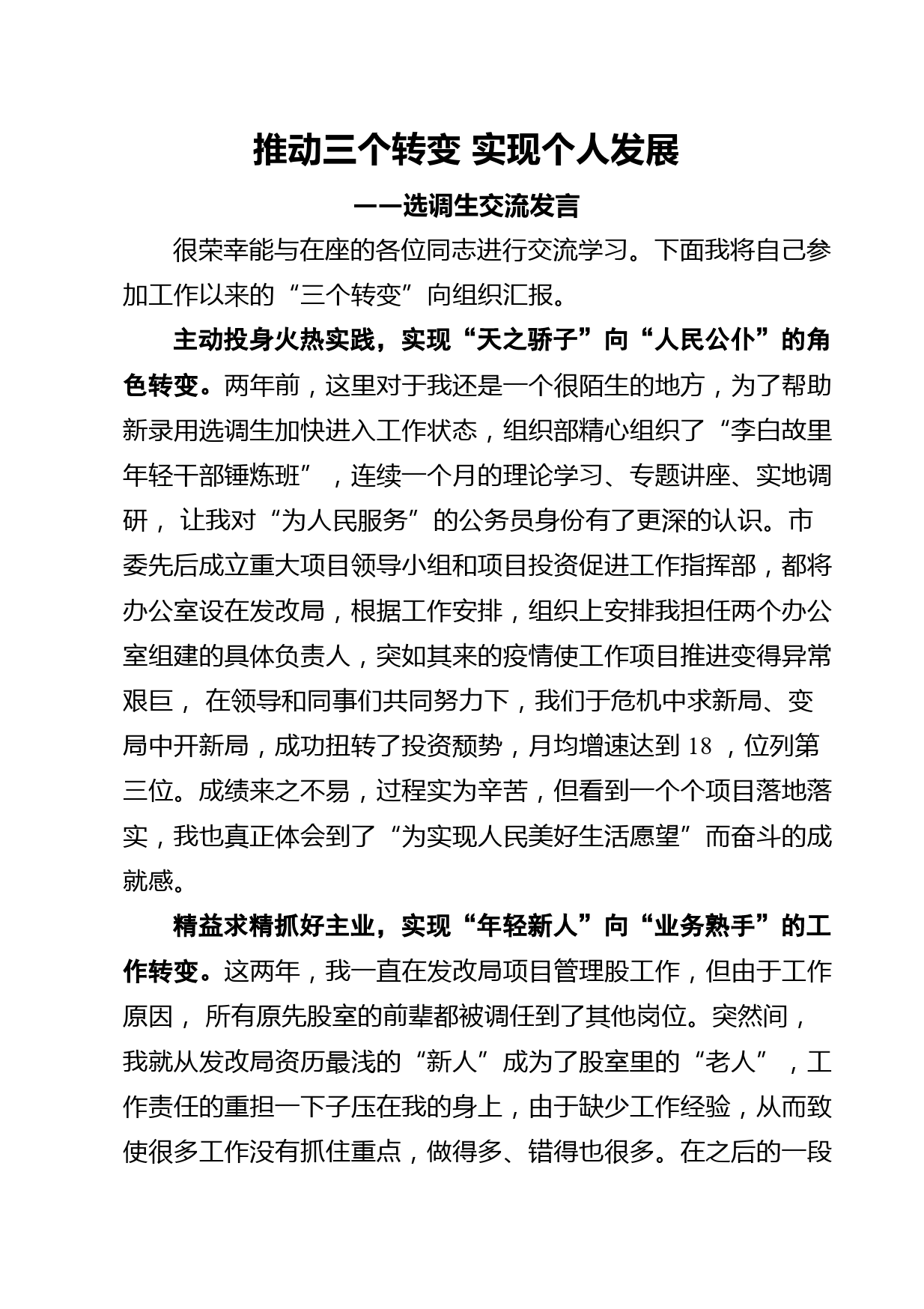 推动三个转变 实现个人发展

——选调生交流发言

很荣幸能与在座的各位同志进行交流学习。下面我将自己参加工作以来的“三个转变”向组织汇报。

主动投身火热实践，实现“天之骄子”向“人民公仆”的角色转变。两年前，这里对于我还是一个很陌生的地方，为了帮助新录用选调生加快进入工作状态，组织部精心组织了“李白故里年轻干部锤炼班”，连续一个月的理论学习、专题讲座、实地调研，让我对“为人民服务”的公务员身份有了更深的认识。市委先后成立重大项目领导小组和项目投资促进工作指挥部，都将办公室设在发改局，根据工作安排，组织上安排我担任两个办公室组建的具体负责人，突如其来的疫情使工作项目推进变得异常艰巨，在领导和同事们共同努力下，我们于危机中求新局、变局中开新局，成功扭转了投资颓势，月均增速达到 18 ，位列第三位。成绩来之不易，过程实为辛苦，但看到一个个项目落地落实，我也真正体会到了“为实现人民美好生活愿望”而奋斗的成就感。

精益求精抓好主业，实现“年轻新人”向“业务熟手”的工作转变。这两年，我一直在发改局项目管理股工作，但由于工作原因，所有原先股室的前辈都被调任到了其他岗位。突然间，我就从发改局资历最浅的“新人”成为了股室里的“老人”，工作责任的重担一下子压在我的身上，由于缺少工作经验，从而致使很多工作没有抓住重点，做得多、错得也很多。在之后的一段